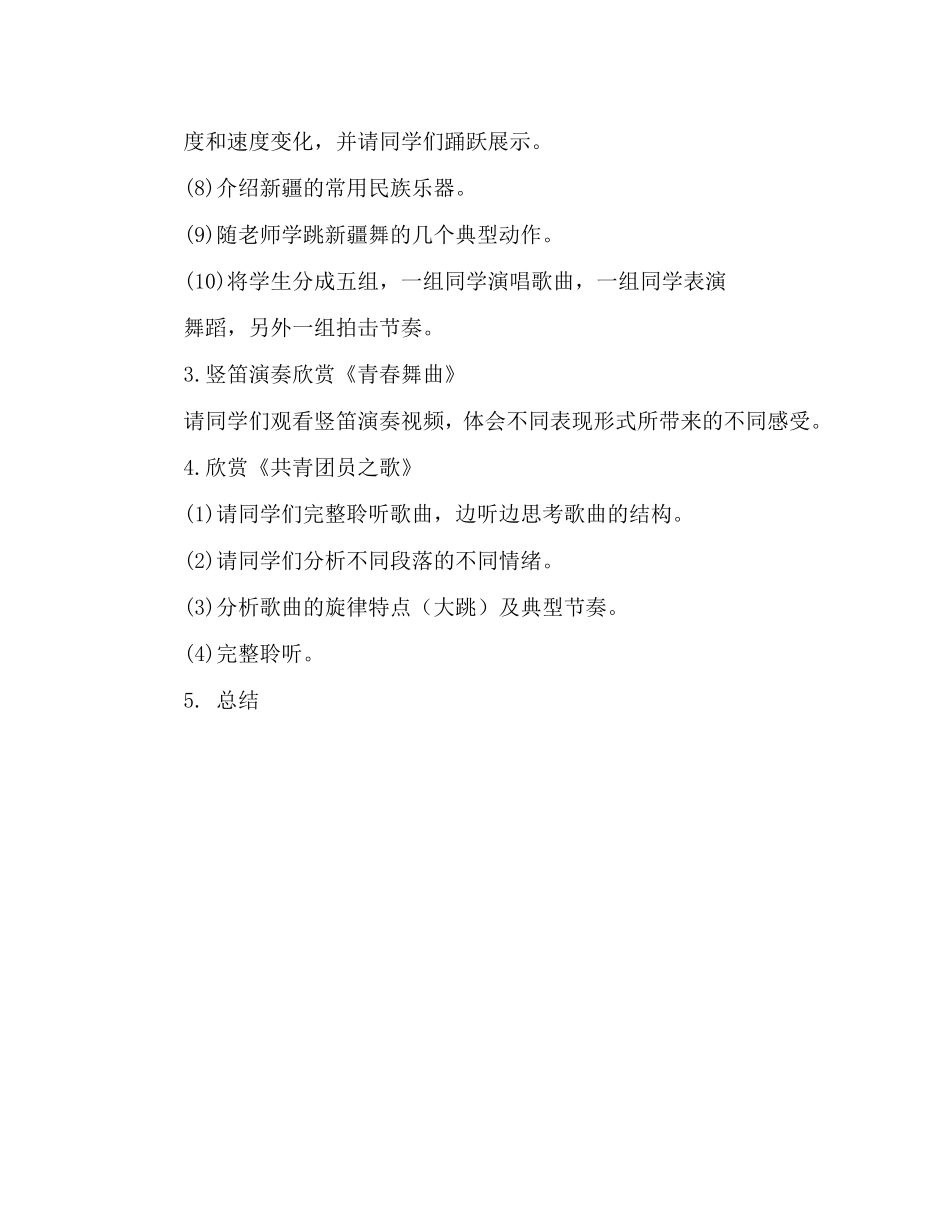 度和速度变化，并请同学们踊跃展示。

(8)介绍新疆的常用民族乐器。

(9)随老师学跳新疆舞的几个典型动作。

(10)将学生分成五组，一组同学演唱歌曲，一组同学表演舞蹈，另外一组拍击节奏。

3.竖笛演奏欣赏《青春舞曲》

请同学们观看竖笛演奏视频，体会不同表现形式所带来的不同感受。

4.欣赏《共青团员之歌》

(1)请同学们完整聆听歌曲，边听边思考歌曲的结构。

(2)请同学们分析不同段落的不同情绪。

(3)分析歌曲的旋律特点（大跳）及典型节奏。

(4)完整聆听。

5. 总结